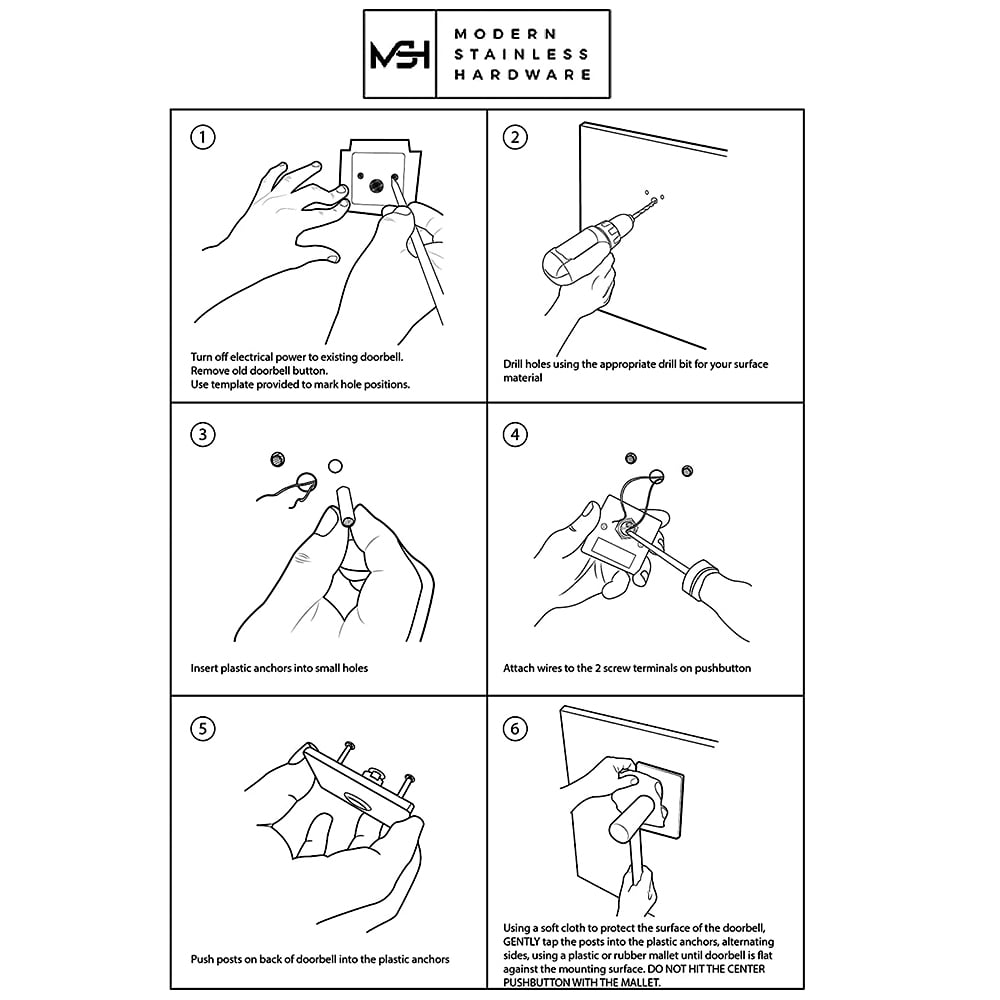 MSH MODERN STAINLESS HARDWARE

1

Turn off electrical power to existing doorbell.
Remove old doorbell button.
Use template provided to mark hole positions.

2

Drill holes using the appropriate drill bit for your surface material

3

Insert plastic anchors into small holes

4

Attach wires to the 2 screw terminals on pushbutton

5

Push posts on back of doorbell into the plastic anchors

6

Using a soft cloth to protect the surface of the doorbell, GENTLY tap the posts into the plastic anchors, alternating sides, using a plastic or rubber mallet until doorbell is flat against the mounting surface. DO NOT HIT THE CENTER PUSHBUTTON WITH THE MALLET.